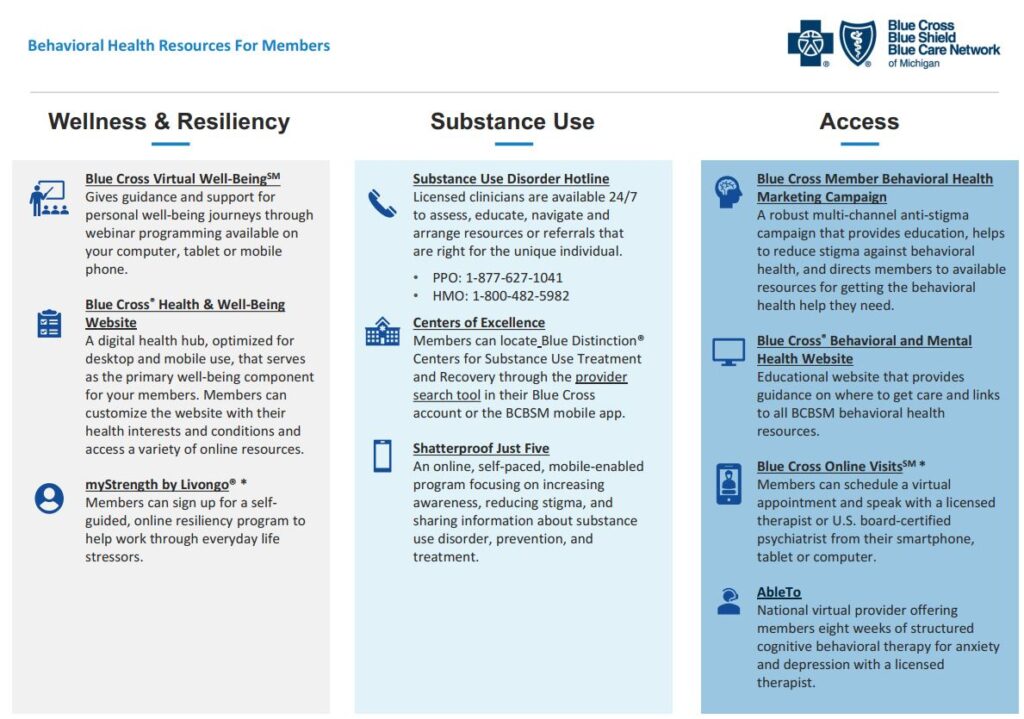 Behavioral Health Resources For Members

Blue Cross Blue Shield Blue Care Network of Michigan

Wellness & Resiliency

Blue Cross Virtual Well-Being℠
Gives guidance and support for personal well-being journeys through webinar programming available on your computer, tablet or mobile phone.

Blue Cross® Health & Well-Being Website
A digital health hub, optimized for desktop and mobile use, that serves as the primary well-being component for your members. Members can customize the website with their health interests and conditions and access a variety of online resources.

myStrength by Livongo® *
Members can sign up for a self-guided, online resiliency program to help work through everyday life stressors.

Substance Use

Substance Use Disorder Hotline
Licensed clinicians are available 24/7 to assess, educate, navigate and arrange resources or referrals that are right for the unique individual.

• PPO: 1-877-627-1041
• HMO: 1-800-482-5982

Centers of Excellence
Members can locate Blue Distinction® Centers for Substance Use Treatment and Recovery through the provider search tool in their Blue Cross account or the BCBSM mobile app.

Shatterproof Just Five
An online, self-paced, mobile-enabled program focusing on increasing awareness, reducing stigma, and sharing information about substance use disorder, prevention, and treatment.

Access

Blue Cross Member Behavioral Health Marketing Campaign
A robust multi-channel anti-stigma campaign that provides education, helps to reduce stigma against behavioral health, and directs members to available resources for getting the behavioral health help they need.

Blue Cross® Behavioral and Mental Health Website
Educational website that provides guidance on where to get care and links to all BCBSM behavioral health resources.

Blue Cross Online Visits℠ *
Members can schedule a virtual appointment and speak with a licensed therapist or U.S. board-certified psychiatrist from their smartphone, tablet or computer.

AbleTo
National virtual provider offering members eight weeks of structured cognitive behavioral therapy for anxiety and depression with a licensed therapist.